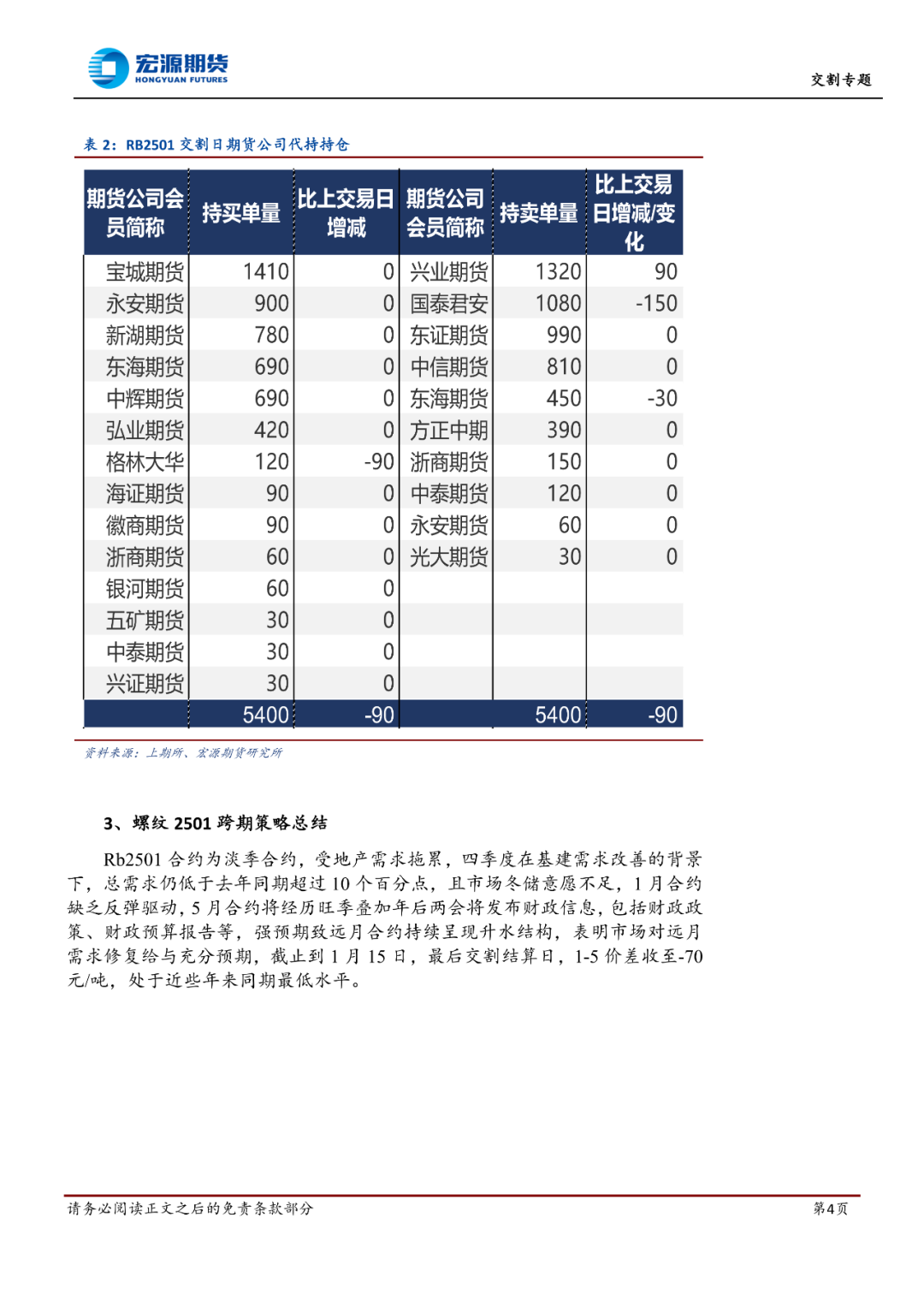 宏源期货
HONGYUAN FUTURES

交割专题

表 2：RB2501 交割日期货公司代持持仓

| 期货公司会员简称 | 持买单量 | 比上交易日增减 | 期货公司会员简称 | 持卖单量 | 比上交易日增减/变化 |
|---|---|---|---|---|---|
| 宝城期货 | 1410 | 0 | 兴业期货 | 1320 | 90 |
| 永安期货 | 900 | 0 | 国泰君安 | 1080 | -150 |
| 新湖期货 | 780 | 0 | 东证期货 | 990 | 0 |
| 东海期货 | 690 | 0 | 中信期货 | 810 | 0 |
| 中辉期货 | 690 | 0 | 东海期货 | 450 | -30 |
| 弘业期货 | 420 | 0 | 方正中期 | 390 | 0 |
| 格林大华 | 120 | -90 | 浙商期货 | 150 | 0 |
| 海证期货 | 90 | 0 | 中泰期货 | 120 | 0 |
| 徽商期货 | 90 | 0 | 永安期货 | 60 | 0 |
| 浙商期货 | 60 | 0 | 光大期货 | 30 | 0 |
| 银河期货 | 60 | 0 | | | |
| 五矿期货 | 30 | 0 | | | |
| 中泰期货 | 30 | 0 | | | |
| 兴证期货 | 30 | 0 | | | |
| | 5400 | -90 | | 5400 | -90 |

资料来源：上期所、宏源期货研究所

3、螺纹 2501 跨期策略总结

Rb2501 合约为淡季合约，受地产需求拖累，四季度在基建需求改善的背景下，总需求仍低于去年同期超过 10 个百分点，且市场冬储意愿不足，1 月合约缺乏反弹驱动，5 月合约将经历旺季叠加年后两会将发布财政信息，包括财政政策、财政预算报告等，强预期致远月合约持续呈现升水结构，表明市场对远月需求修复给与充分预期，截止到 1 月 15 日，最后交割结算日，1-5 价差收至-70 元/吨，处于近些年来同期最低水平。

请务必阅读正文之后的免责条款部分

第4页